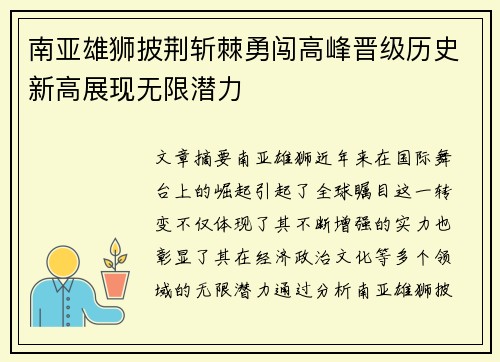 南亚雄狮披荆斩棘勇闯高峰晋级历史新高展现无限潜力

文章摘要南亚雄狮近年来在国际舞台上的崛起引起了全球瞩目这一转变不仅体现了其不断增强的实力也彰显了其在经济政治文化等多个领域的无限潜力通过分析南亚雄狮披